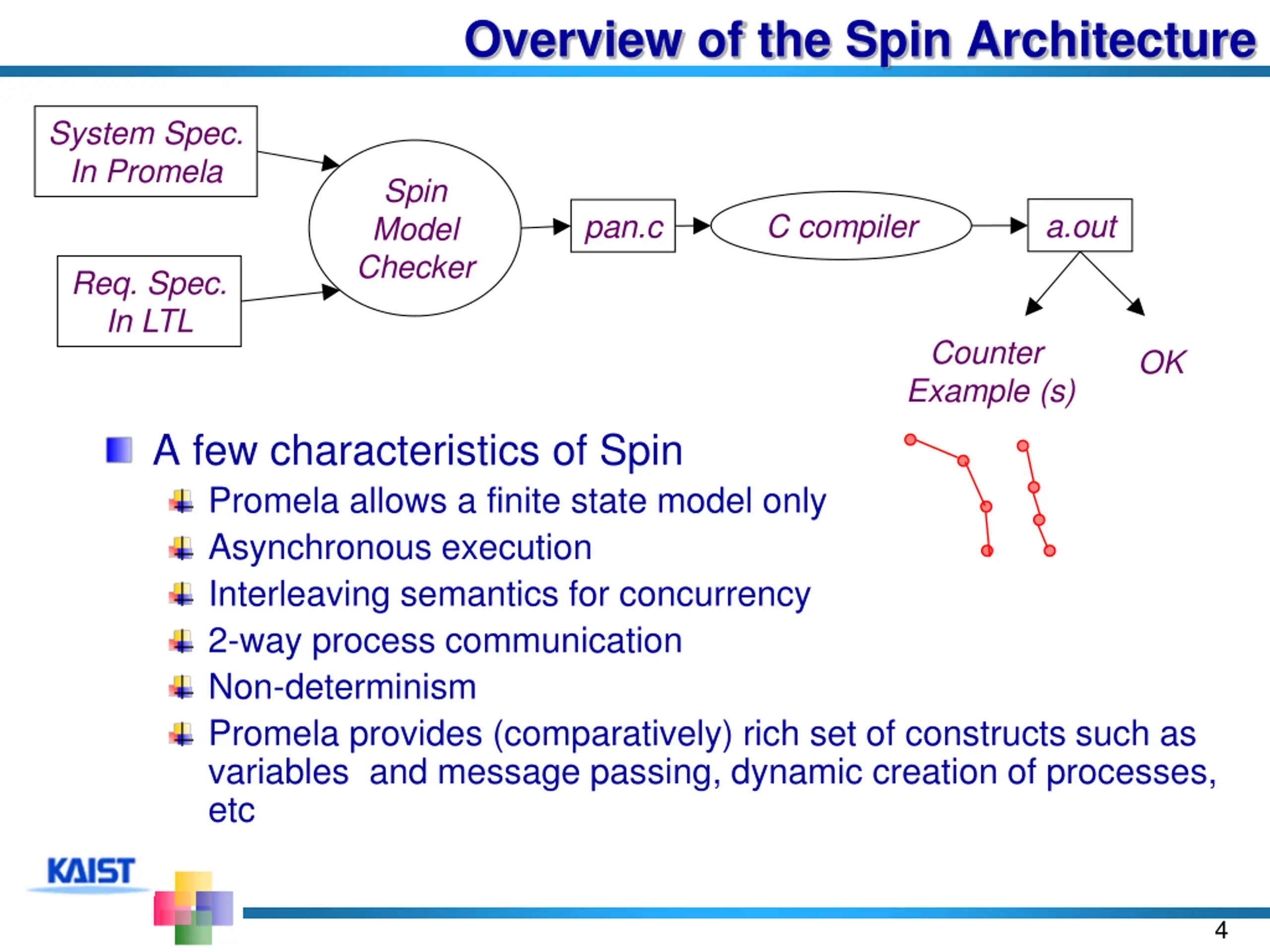 Overview of the Spin Architecture

System Spec. In Promela

Req. Spec. In LTL

Spin Model Checker

pan.c

C compiler

a.out

Counter Example (s)

OK

A few characteristics of Spin

Promela allows a finite state model only

Asynchronous execution

Interleaving semantics for concurrency

2-way process communication

Non-determinism

Promela provides (comparatively) rich set of constructs such as variables and message passing, dynamic creation of processes, etc

KAIST

4